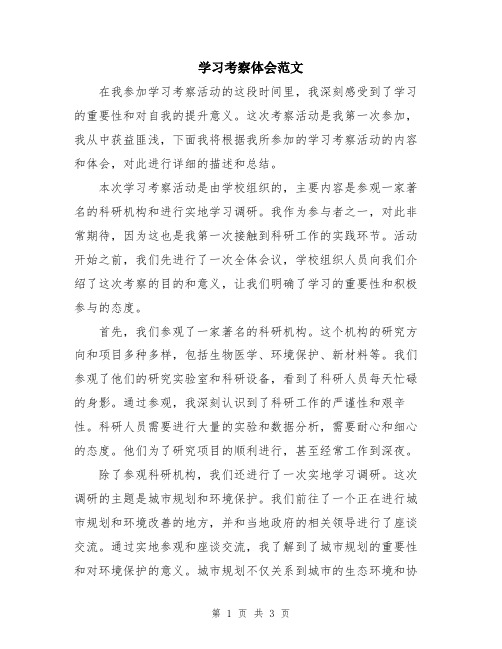 学习考察体会范文

在我参加学习考察活动的这段时间里，我深刻感受到了学习的重要性和对自我的提升意义。这次考察活动是我第一次参加，我从中获益匪浅，下面我将根据我所参加的学习考察活动的内容和体会，对此进行详细的描述和总结。

本次学习考察活动是由学校组织的，主要内容是参观一家著名的科研机构和进行实地学习调研。我作为参与者之一，对此非常期待，因为这也是我第一次接触到科研工作的实践环节。活动开始之前，我们先进行了一次全体会议，学校组织人员向我们介绍了这次考察的目的和意义，让我们明确了学习的重要性和积极参与的态度。

首先，我们参观了一家著名的科研机构。这个机构的研究方向和项目多种多样，包括生物医学、环境保护、新材料等。我们参观了他们的研究实验室和科研设备，看到了科研人员每天忙碌的身影。通过参观，我深刻认识到了科研工作的严谨性和艰辛性。科研人员需要进行大量的实验和数据分析，需要耐心和细心的态度。他们为了研究项目的顺利进行，甚至经常工作到深夜。

除了参观科研机构，我们还进行了一次实地学习调研。这次调研的主题是城市规划和环境保护。我们前往了一个正在进行城市规划和环境改善的地方，并和当地政府的相关领导进行了座谈交流。通过实地参观和座谈交流，我了解到了城市规划的重要性和对环境保护的意义。城市规划不仅关系到城市的生态环境和协

第 1 页 共 3 页